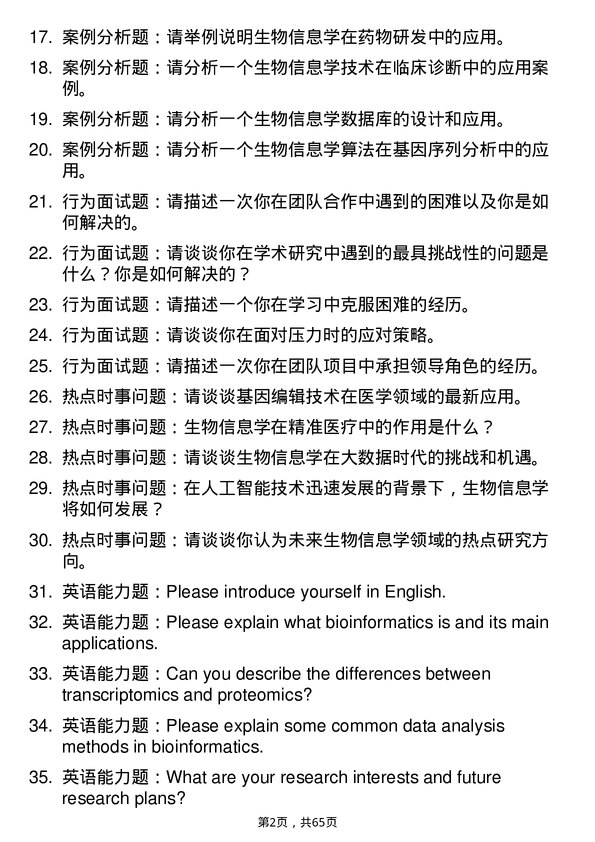 17. 案例分析题：请举例说明生物信息学在药物研发中的应用。

18. 案例分析题：请分析一个生物信息学技术在临床诊断中的应用案例。

19. 案例分析题：请分析一个生物信息学数据库的设计和应用。

20. 案例分析题：请分析一个生物信息学算法在基因序列分析中的应用。

21. 行为面试题：请描述一次你在团队合作中遇到的困难以及你是如何解决的。

22. 行为面试题：请谈谈你在学术研究中遇到的最具挑战性的问题是什么？你是如何解决的？

23. 行为面试题：请描述一个你在学习中克服困难的经历。

24. 行为面试题：请谈谈你在面对压力时的应对策略。

25. 行为面试题：请描述一次你在团队项目中承担领导角色的经历。

26. 热点时事问题：请谈谈基因编辑技术在医学领域的最新应用。

27. 热点时事问题：生物信息学在精准医疗中的作用是什么？

28. 热点时事问题：请谈谈生物信息学在大数据时代的挑战和机遇。

29. 热点时事问题：在人工智能技术迅速发展的背景下，生物信息学将如何发展？

30. 热点时事问题：请谈谈你认为未来生物信息学领域的热点研究方向。

31. 英语能力题：Please introduce yourself in English.

32. 英语能力题：Please explain what bioinformatics is and its main applications.

33. 英语能力题：Can you describe the differences between transcriptomics and proteomics?

34. 英语能力题：Please explain some common data analysis methods in bioinformatics.

35. 英语能力题：What are your research interests and future research plans?

第2页，共65页